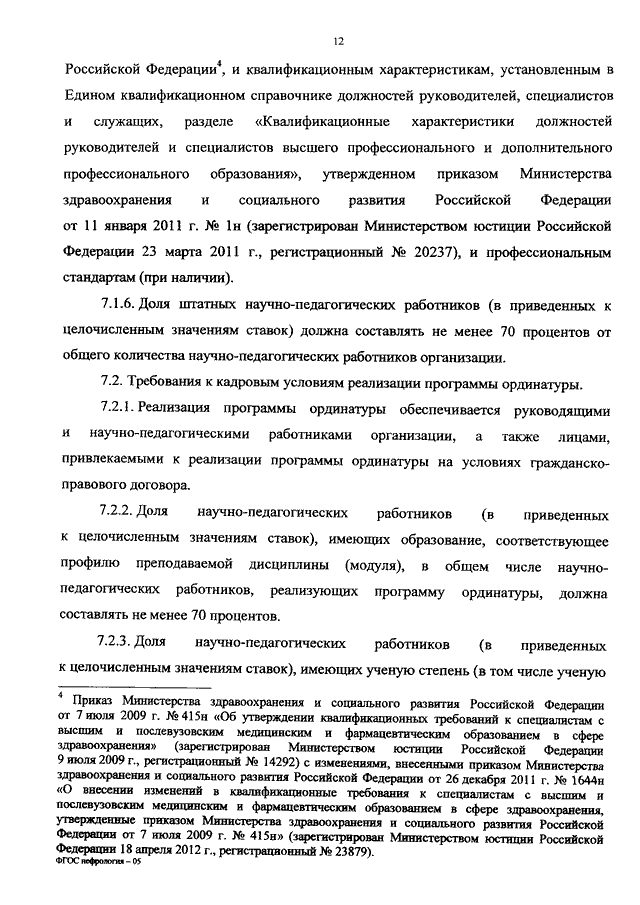 12

Российской Федерации$^4$, и квалификационным характеристикам, установленным в Едином квалификационном справочнике должностей руководителей, специалистов и служащих, разделе «Квалификационные характеристики должностей руководителей и специалистов высшего профессионального и дополнительного профессионального образования», утвержденном приказом Министерства здравоохранения и социального развития Российской Федерации от 11 января 2011 г. № 1н (зарегистрирован Министерством юстиции Российской Федерации 23 марта 2011 г., регистрационный № 20237), и профессиональным стандартам (при наличии).

7.1.6. Доля штатных научно-педагогических работников (в приведенных к целочисленным значениям ставок) должна составлять не менее 70 процентов от общего количества научно-педагогических работников организации.

7.2. Требования к кадровым условиям реализации программы ординатуры.

7.2.1. Реализация программы ординатуры обеспечивается руководящими и научно-педагогическими работниками организации, а также лицами, привлекаемыми к реализации программы ординатуры на условиях гражданско-правового договора.

7.2.2. Доля научно-педагогических работников (в приведенных к целочисленным значениям ставок), имеющих образование, соответствующее профилю преподаваемой дисциплины (модуля), в общем числе научно-педагогических работников, реализующих программу ординатуры, должна составлять не менее 70 процентов.

7.2.3. Доля научно-педагогических работников (в приведенных к целочисленным значениям ставок), имеющих ученую степень (в том числе ученую

$^4$ Приказ Министерства здравоохранения и социального развития Российской Федерации от 7 июля 2009 г. № 415н «Об утверждении квалификационных требований к специалистам с высшим и послевузовским медицинским и фармацевтическим образованием в сфере здравоохранения» (зарегистрирован Министерством юстиции Российской Федерации 9 июля 2009 г., регистрационный № 14292) с изменениями, внесенными приказом Министерства здравоохранения и социального развития Российской Федерации от 26 декабря 2011 г. № 1644н «О внесении изменений в квалификационные требования к специалистам с высшим и послевузовским медицинским и фармацевтическим образованием в сфере здравоохранения, утвержденные приказом Министерства здравоохранения и социального развития Российской Федерации от 7 июля 2009 г. № 415н» (зарегистрирован Министерством юстиции Российской Федерации 18 апреля 2012 г., регистрационный № 23879).
ФГОС нефрология – 05